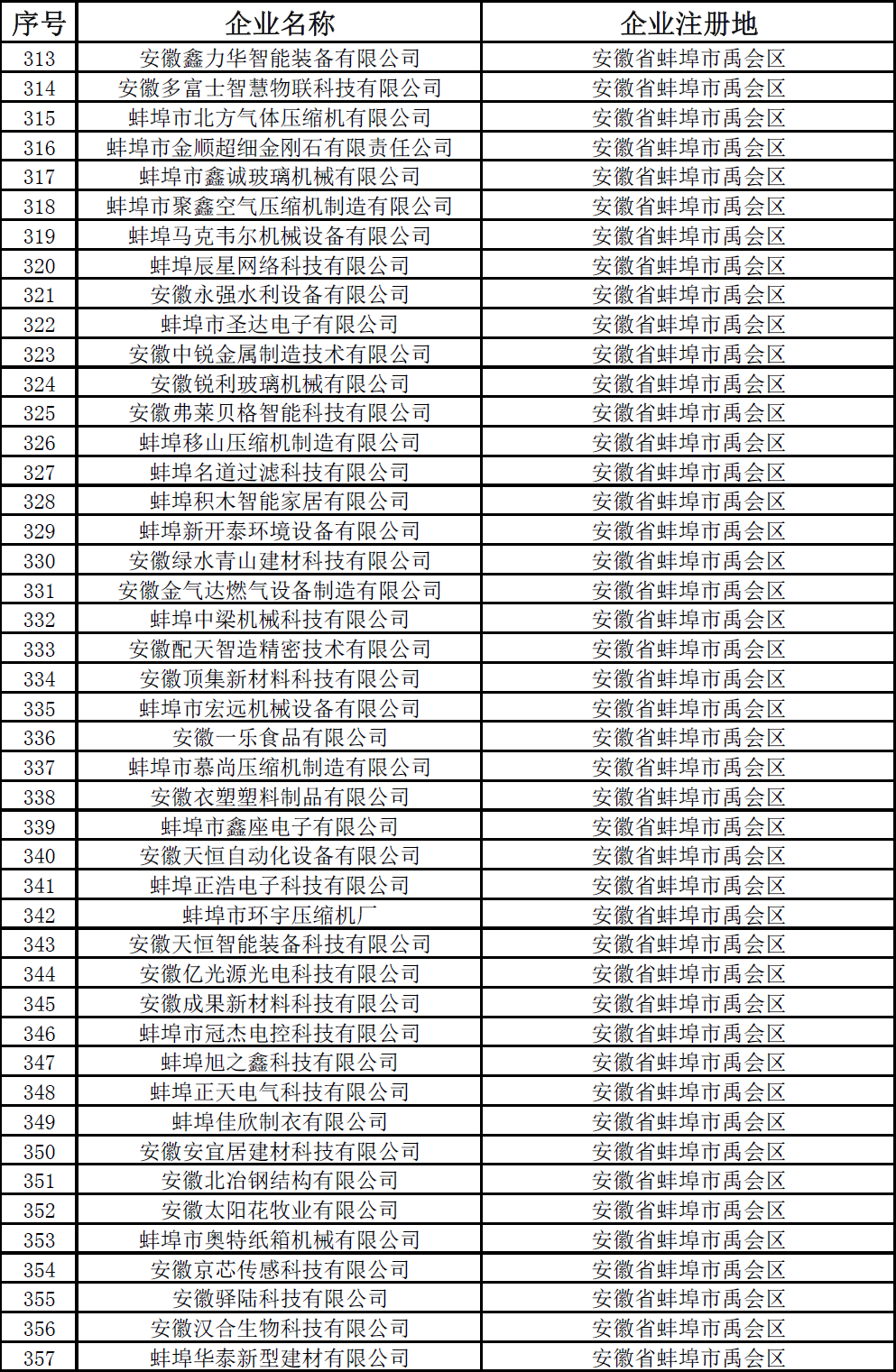 | 序号 | 企业名称 | 企业注册地 |
|---|---|---|
| 313 | 安徽鑫力华智能装备有限公司 | 安徽省蚌埠市禹会区 |
| 314 | 安徽多富士智慧物联科技有限公司 | 安徽省蚌埠市禹会区 |
| 315 | 蚌埠市北方气体压缩机有限公司 | 安徽省蚌埠市禹会区 |
| 316 | 蚌埠市金顺超细金刚石有限责任公司 | 安徽省蚌埠市禹会区 |
| 317 | 蚌埠市鑫诚玻璃机械有限公司 | 安徽省蚌埠市禹会区 |
| 318 | 蚌埠市聚鑫空气压缩机制造有限公司 | 安徽省蚌埠市禹会区 |
| 319 | 蚌埠马克韦尔机械设备有限公司 | 安徽省蚌埠市禹会区 |
| 320 | 蚌埠辰星网络科技有限公司 | 安徽省蚌埠市禹会区 |
| 321 | 安徽永强水利设备有限公司 | 安徽省蚌埠市禹会区 |
| 322 | 蚌埠市圣达电子有限公司 | 安徽省蚌埠市禹会区 |
| 323 | 安徽中锐金属制造技术有限公司 | 安徽省蚌埠市禹会区 |
| 324 | 安徽锐利玻璃机械有限公司 | 安徽省蚌埠市禹会区 |
| 325 | 安徽弗莱贝格智能科技有限公司 | 安徽省蚌埠市禹会区 |
| 326 | 蚌埠移山压缩机制造有限公司 | 安徽省蚌埠市禹会区 |
| 327 | 蚌埠名道过滤科技有限公司 | 安徽省蚌埠市禹会区 |
| 328 | 蚌埠积木智能家居有限公司 | 安徽省蚌埠市禹会区 |
| 329 | 蚌埠新开泰环境设备有限公司 | 安徽省蚌埠市禹会区 |
| 330 | 安徽绿水青山建材科技有限公司 | 安徽省蚌埠市禹会区 |
| 331 | 安徽金气达燃气设备制造有限公司 | 安徽省蚌埠市禹会区 |
| 332 | 蚌埠中梁机械科技有限公司 | 安徽省蚌埠市禹会区 |
| 333 | 安徽配天智造精密技术有限公司 | 安徽省蚌埠市禹会区 |
| 334 | 安徽顶集新材料科技有限公司 | 安徽省蚌埠市禹会区 |
| 335 | 蚌埠市宏远机械设备有限公司 | 安徽省蚌埠市禹会区 |
| 336 | 安徽一乐食品有限公司 | 安徽省蚌埠市禹会区 |
| 337 | 蚌埠市慕尚压缩机制造有限公司 | 安徽省蚌埠市禹会区 |
| 338 | 安徽衣塑塑料制品有限公司 | 安徽省蚌埠市禹会区 |
| 339 | 蚌埠市鑫座电子有限公司 | 安徽省蚌埠市禹会区 |
| 340 | 安徽天恒自动化设备有限公司 | 安徽省蚌埠市禹会区 |
| 341 | 蚌埠正浩电子科技有限公司 | 安徽省蚌埠市禹会区 |
| 342 | 蚌埠市环宇压缩机厂 | 安徽省蚌埠市禹会区 |
| 343 | 安徽天恒智能装备科技有限公司 | 安徽省蚌埠市禹会区 |
| 344 | 安徽亿光源光电科技有限公司 | 安徽省蚌埠市禹会区 |
| 345 | 安徽成果新材料科技有限公司 | 安徽省蚌埠市禹会区 |
| 346 | 蚌埠市冠杰电控科技有限公司 | 安徽省蚌埠市禹会区 |
| 347 | 蚌埠旭之鑫科技有限公司 | 安徽省蚌埠市禹会区 |
| 348 | 蚌埠正天电气科技有限公司 | 安徽省蚌埠市禹会区 |
| 349 | 蚌埠佳欣制衣有限公司 | 安徽省蚌埠市禹会区 |
| 350 | 安徽安宜居建材科技有限公司 | 安徽省蚌埠市禹会区 |
| 351 | 安徽北冶钢结构有限公司 | 安徽省蚌埠市禹会区 |
| 352 | 安徽太阳花牧业有限公司 | 安徽省蚌埠市禹会区 |
| 353 | 蚌埠市奥特纸箱机械有限公司 | 安徽省蚌埠市禹会区 |
| 354 | 安徽京芯传感科技有限公司 | 安徽省蚌埠市禹会区 |
| 355 | 安徽驿陆科技有限公司 | 安徽省蚌埠市禹会区 |
| 356 | 安徽汉合生物科技有限公司 | 安徽省蚌埠市禹会区 |
| 357 | 蚌埠华泰新型建材有限公司 | 安徽省蚌埠市禹会区 |